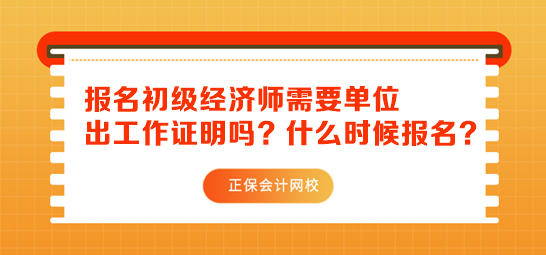 报名初级经济师需要单位出工作证明吗？什么时候报名？

正保会计网校